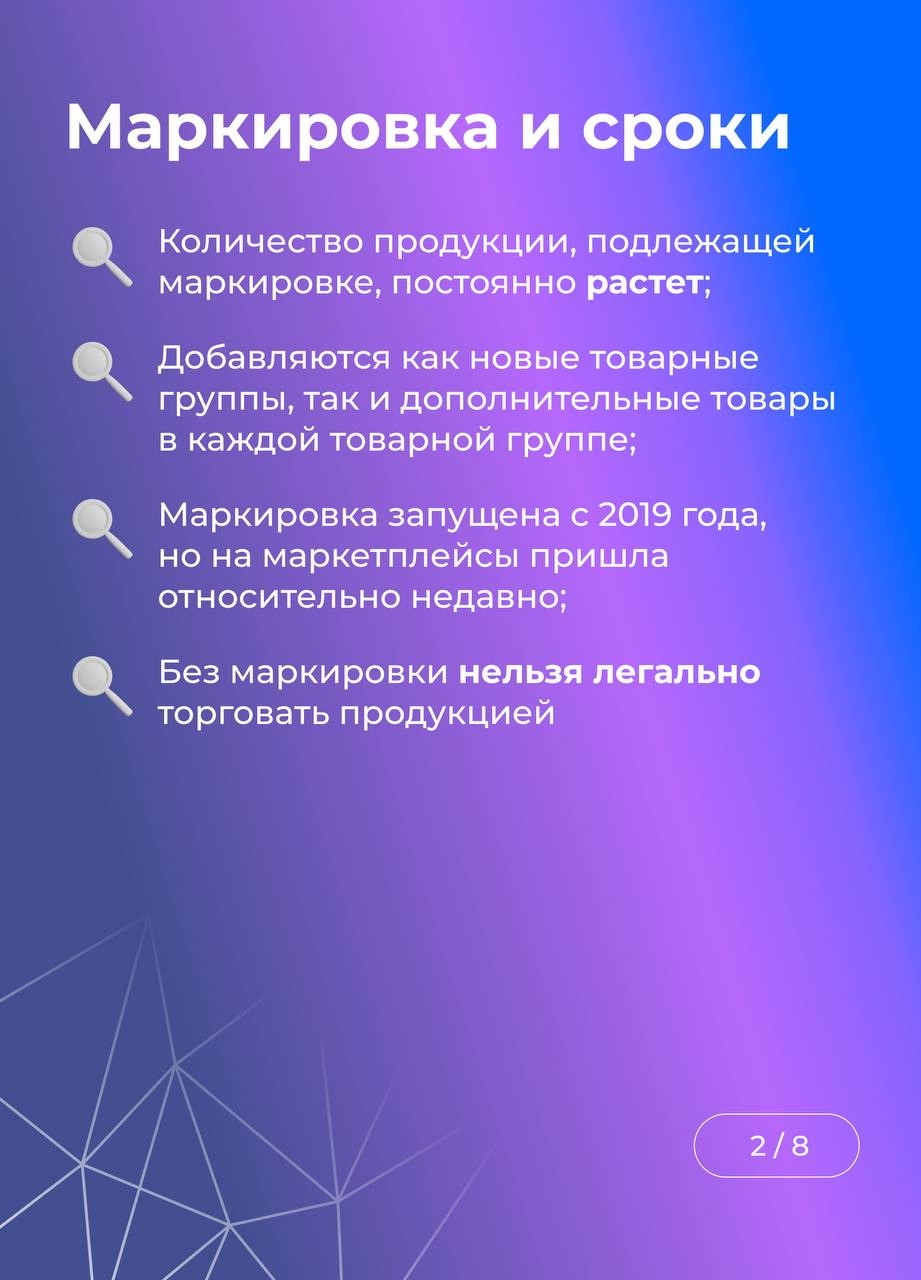 Маркировка и сроки

Количество продукции, подлежащей маркировке, постоянно растет;

Добавляются как новые товарные группы, так и дополнительные товары в каждой товарной группе;

Маркировка запущена с 2019 года, но на маркетплейсы пришла относительно недавно;

Без маркировки нельзя легально торговать продукцией

2 / 8